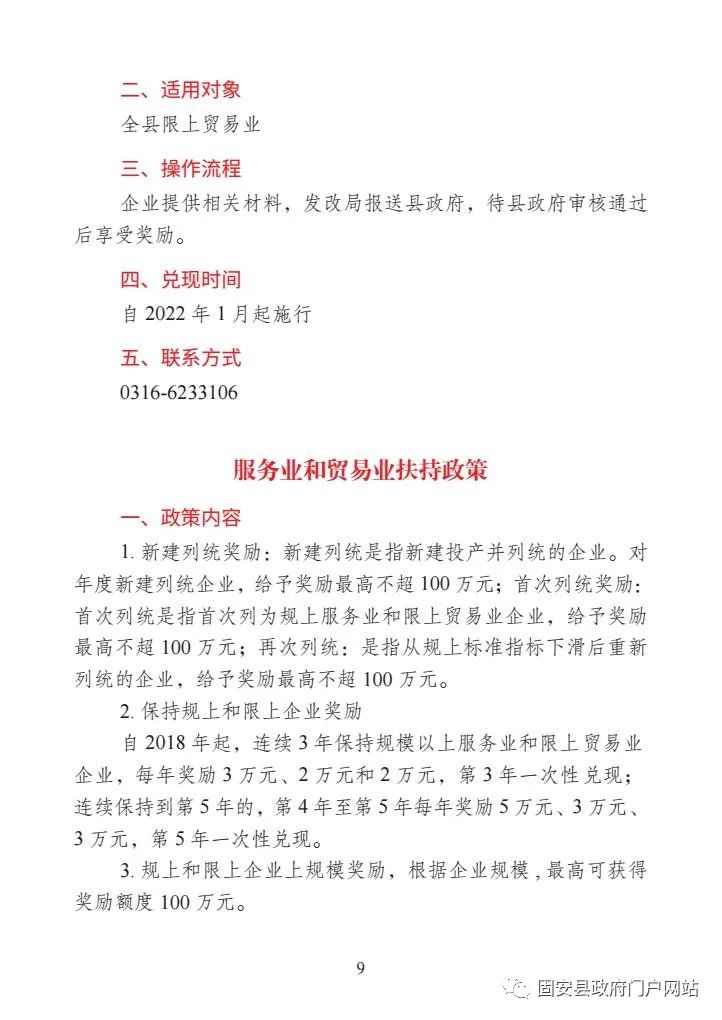 二、适用对象

全县限上贸易业

三、操作流程

企业提供相关材料，发改局报送县政府，待县政府审核通过后享受奖励。

四、兑现时间

自 2022 年 1 月起施行

五、联系方式

0316-6233106

服务业和贸易业扶持政策

一、政策内容

1. 新建列统奖励：新建列统是指新建投产并列统的企业。对年度新建列统企业，给予奖励最高不超 100 万元；首次列统奖励：首次列统是指首次列为规上服务业和限上贸易业企业，给予奖励最高不超 100 万元；再次列统：是指从规上标准指标下滑后重新列统的企业，给予奖励最高不超 100 万元。

2. 保持规上和限上企业奖励

自 2018 年起，连续 3 年保持规模以上服务业和限上贸易业企业，每年奖励 3 万元、2 万元和 2 万元，第 3 年一次性兑现；连续保持到第 5 年的，第 4 年至第 5 年每年奖励 5 万元、3 万元、3 万元，第 5 年一次性兑现。

3. 规上和限上企业上规模奖励，根据企业规模，最高可获得奖励额度 100 万元。

9

固安县政府门户网站